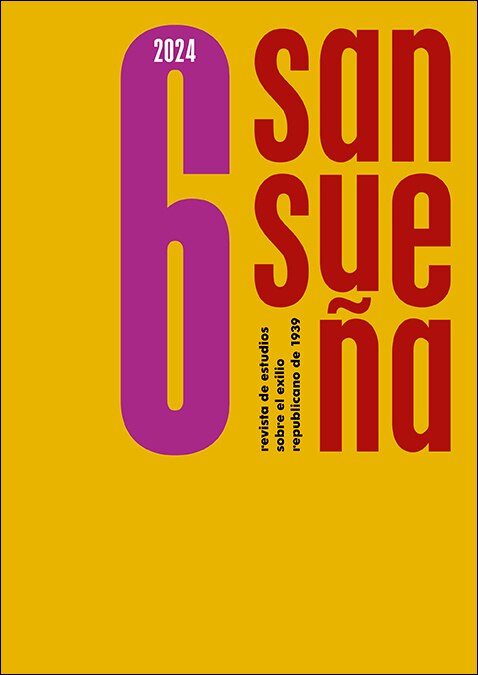 2024
6
san
sue
ña

revista de estudios
sobre el exilio
republicano de 1939